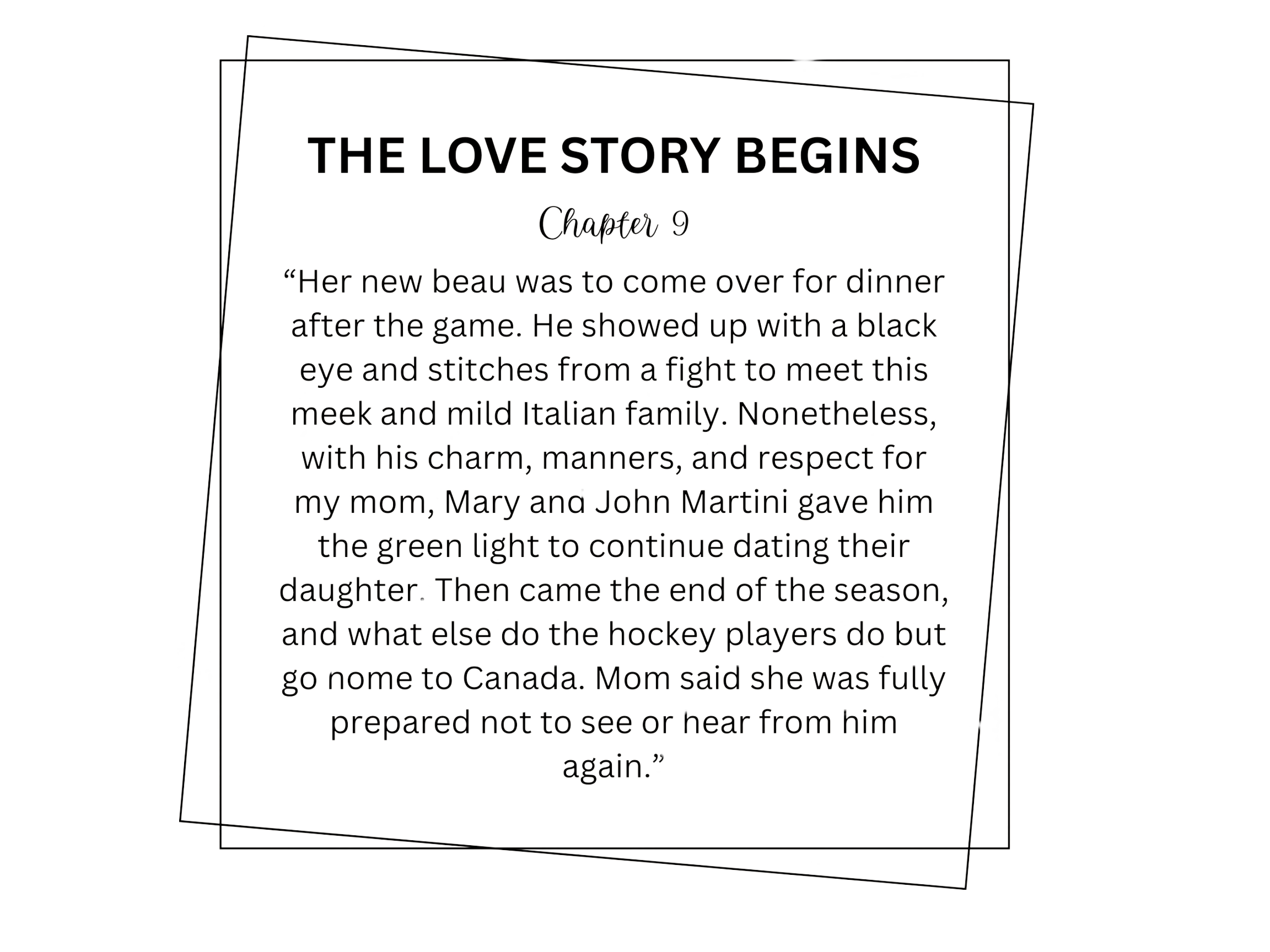 THE LOVE STORY BEGINS

Chapter 9

"Her new beau was to come over for dinner after the game. He showed up with a black eye and stitches from a fight to meet this meek and mild Italian family. Nonetheless, with his charm, manners, and respect for my mom, Mary and John Martini gave him the green light to continue dating their daughter. Then came the end of the season, and what else do the hockey players do but go nome to Canada. Mom said she was fully prepared not to see or hear from him again."